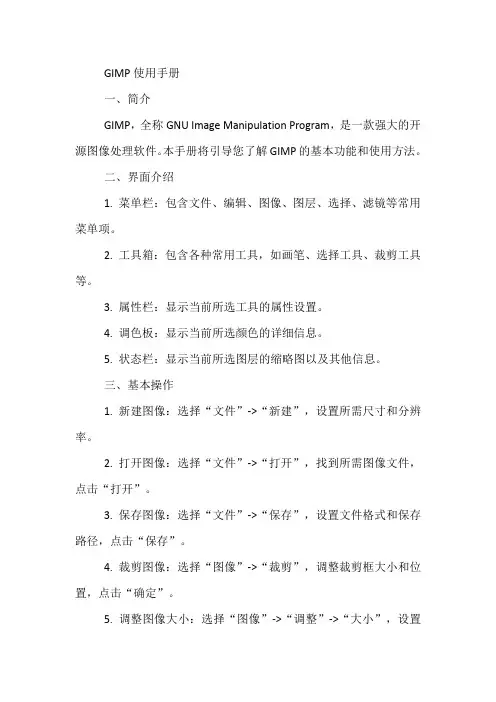 GIMP 使用手册

一、简介

GIMP，全称 GNU Image Manipulation Program，是一款强大的开源图像处理软件。本手册将引导您了解 GIMP 的基本功能和使用方法。

二、界面介绍

1. 菜单栏：包含文件、编辑、图像、图层、选择、滤镜等常用菜单项。

2. 工具箱：包含各种常用工具，如画笔、选择工具、裁剪工具等。

3. 属性栏：显示当前所选工具的属性设置。

4. 调色板：显示当前所选颜色的详细信息。

5. 状态栏：显示当前所选图层的缩略图以及其他信息。

三、基本操作

1. 新建图像：选择“文件”->“新建”，设置所需尺寸和分辨率。

2. 打开图像：选择“文件”->“打开”，找到所需图像文件，点击“打开”。

3. 保存图像：选择“文件”->“保存”，设置文件格式和保存路径，点击“保存”。

4. 裁剪图像：选择“图像”->“裁剪”，调整裁剪框大小和位置，点击“确定”。

5. 调整图像大小：选择“图像”->“调整”->“大小”，设置